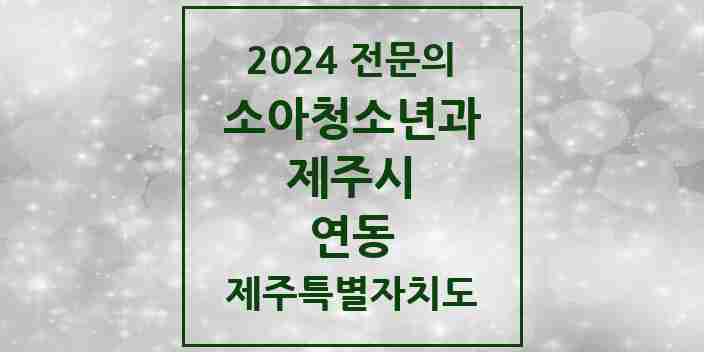 2024 전문의

소아청소년과

제주시

연동

제주특별자치도